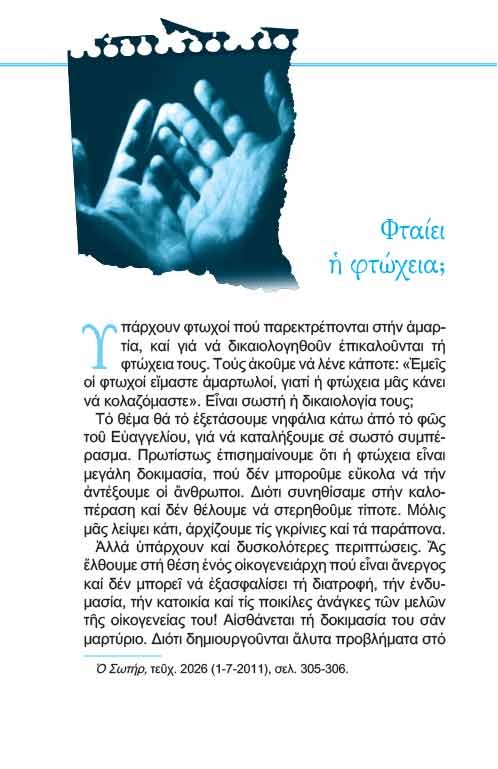 Φταίει ἡ φτώχεια;

Ὑπάρχουν φτωχοί πού παρεκτρέπονται στήν ἁμαρτία, καί γιά νά δικαιολογηθοῦν ἐπικαλοῦνται τή φτώχεια τους. Τούς ἀκοῦμε νά λένε κάποτε: «Ἐμεῖς οἱ φτωχοί εἴμαστε ἁμαρτωλοί, γιατί ἡ φτώχεια μᾶς κάνει νά κολαζόμαστε». Εἶναι σωστή ἡ δικαιολογία τους;

Τό θέμα θά τό ἐξετάσουμε νηφάλια κάτω ἀπό τό φῶς τοῦ Εὐαγγελίου, γιά νά καταλήξουμε σέ σωστό συμπέρασμα. Πρωτίστως ἐπισημαίνουμε ὅτι ἡ φτώχεια εἶναι μεγάλη δοκιμασία, πού δέν μποροῦμε εὔκολα νά τήν ἀντέξουμε οἱ ἄνθρωποι. Διότι συνηθίσαμε στήν καλοπέραση καί δέν θέλουμε νά στερηθοῦμε τίποτε. Μόλις μᾶς λείψει κάτι, ἀρχίζουμε τίς γκρίνιες καί τά παράπονα.

Ἀλλά ὑπάρχουν καί δυσκολότερες περιπτώσεις. Ἄς ἔλθουμε στή θέση ἑνός οἰκογενειάρχη πού εἶναι ἄνεργος καί δέν μπορεῖ νά ἐξασφαλίσει τή διατροφή, τήν ἐνδυμασία, τήν κατοικία καί τίς ποικίλες ἀνάγκες τῶν μελῶν τῆς οἰκογενείας του! Αἰσθάνεται τή δοκιμασία του σάν μαρτύριο. Διότι δημιουργοῦνται ἄλυτα προβλήματα στό

Ὁ Σωτήρ, τεῦχ. 2026 (1-7-2011), σελ. 305-306.